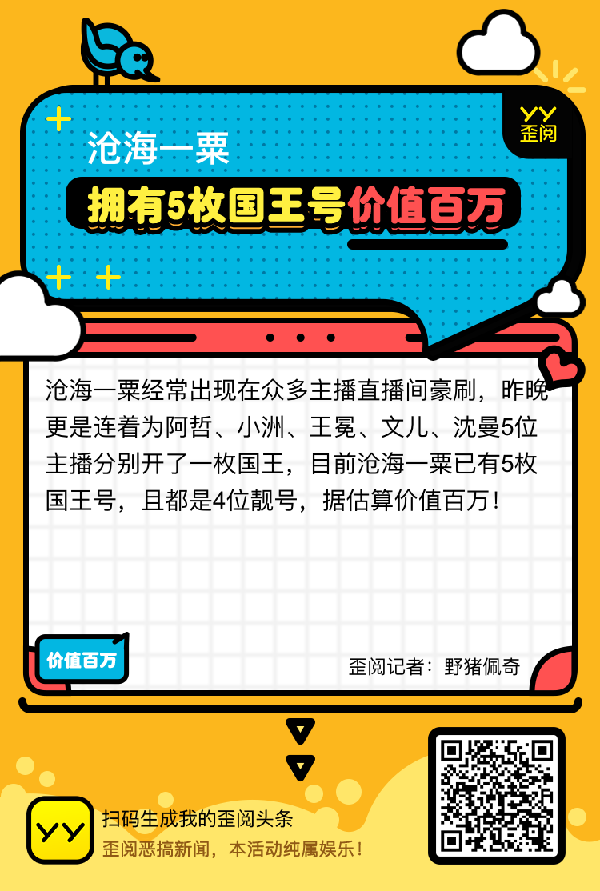 YY
歪阅

沧海一粟

拥有5枚国王号价值百万

沧海一粟经常出现在众多主播直播间豪刷，昨晚更是连着为阿哲、小洲、王冕、文儿、沈曼5位主播分别开了一枚国王，目前沧海一粟已有5枚国王号，且都是4位靓号，据估算价值百万！

价值百万

歪阅记者：野猪佩奇

YY

扫码生成我的歪阅头条

歪阅恶搞新闻，本活动纯属娱乐！